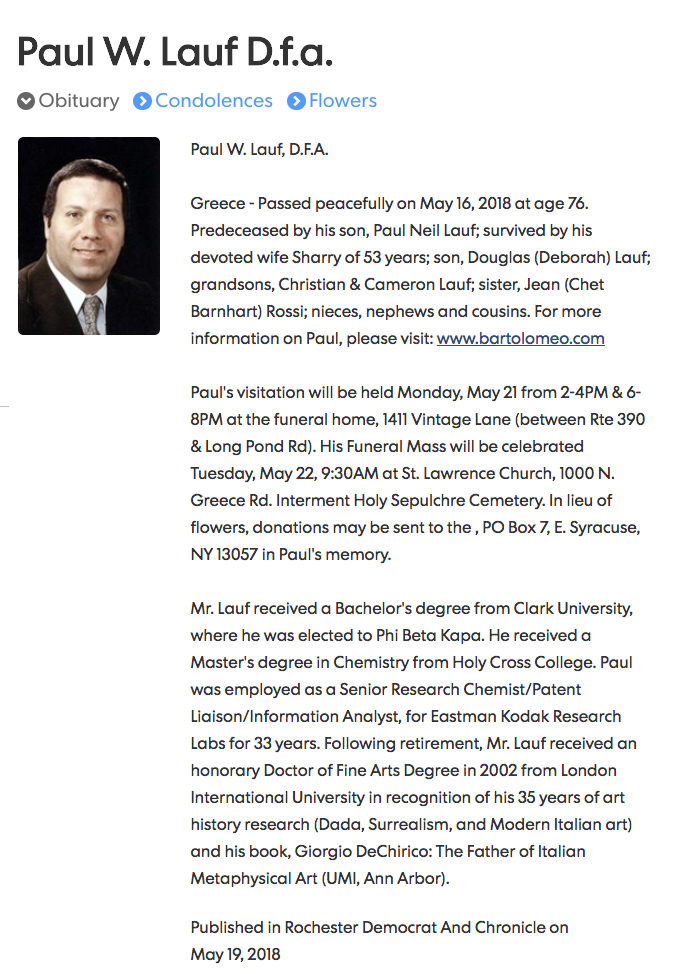 Paul W. Lauf D.f.a.

Obituary  Condolences  Flowers

Paul W. Lauf, D.F.A.

Greece - Passed peacefully on May 16, 2018 at age 76. Predeceased by his son, Paul Neil Lauf; survived by his devoted wife Sharry of 53 years; son, Douglas (Deborah) Lauf; grandsons, Christian & Cameron Lauf; sister, Jean (Chet Barnhart) Rossi; nieces, nephews and cousins. For more information on Paul, please visit: www.bartolomeo.com

Paul's visitation will be held Monday, May 21 from 2-4PM & 6-8PM at the funeral home, 1411 Vintage Lane (between Rte 390 & Long Pond Rd). His Funeral Mass will be celebrated Tuesday, May 22, 9:30AM at St. Lawrence Church, 1000 N. Greece Rd. Interment Holy Sepulchre Cemetery. In lieu of flowers, donations may be sent to the , PO Box 7, E. Syracuse, NY 13057 in Paul's memory.

Mr. Lauf received a Bachelor's degree from Clark University, where he was elected to Phi Beta Kapa. He received a Master's degree in Chemistry from Holy Cross College. Paul was employed as a Senior Research Chemist/Patent Liaison/Information Analyst, for Eastman Kodak Research Labs for 33 years. Following retirement, Mr. Lauf received an honorary Doctor of Fine Arts Degree in 2002 from London International University in recognition of his 35 years of art history research (Dada, Surrealism, and Modern Italian art) and his book, Giorgio DeChirico: The Father of Italian Metaphysical Art (UMI, Ann Arbor).

Published in Rochester Democrat And Chronicle on May 19, 2018